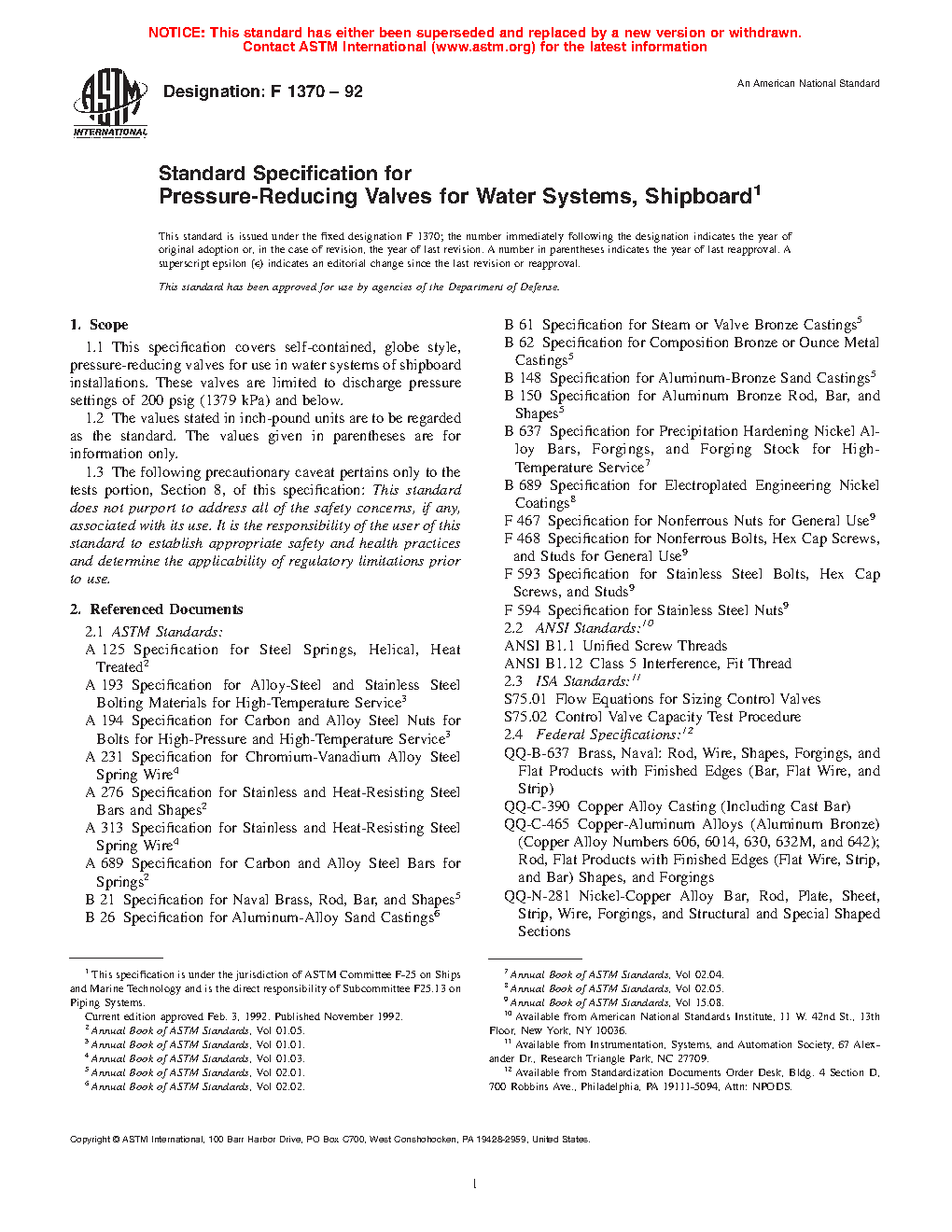 NOTICE: This standard has either been superseded and replaced by a new version or withdrawn. Contact ASTM International (www.astm.org) for the latest information

ASTM INTERNATIONAL

Designation: F 1370 – 92

An American National Standard

Standard Specification for
Pressure-Reducing Valves for Water Systems, Shipboard$^1$

This standard is issued under the fixed designation F 1370; the number immediately following the designation indicates the year of original adoption or, in the case of revision, the year of last revision. A number in parentheses indicates the year of last reapproval. A superscript epsilon (ε) indicates an editorial change since the last revision or reapproval.

This standard has been approved for use by agencies of the Department of Defense.

1. Scope

1.1 This specification covers self-contained, globe style, pressure-reducing valves for use in water systems of shipboard installations. These valves are limited to discharge pressure settings of 200 psig (1379 kPa) and below.

1.2 The values stated in inch-pound units are to be regarded as the standard. The values given in parentheses are for information only.

1.3 The following precautionary caveat pertains only to the tests portion, Section 8, of this specification: This standard does not purport to address all of the safety concerns, if any, associated with its use. It is the responsibility of the user of this standard to establish appropriate safety and health practices and determine the applicability of regulatory limitations prior to use.

2. Referenced Documents

2.1 ASTM Standards:
A 125 Specification for Steel Springs, Helical, Heat Treated$^2$
A 193 Specification for Alloy-Steel and Stainless Steel Bolting Materials for High-Temperature Service$^3$
A 194 Specification for Carbon and Alloy Steel Nuts for Bolts for High-Pressure and High-Temperature Service$^3$
A 231 Specification for Chromium-Vanadium Alloy Steel Spring Wire$^4$
A 276 Specification for Stainless and Heat-Resisting Steel Bars and Shapes$^2$
A 313 Specification for Stainless and Heat-Resisting Steel Spring Wire$^4$
A 689 Specification for Carbon and Alloy Steel Bars for Springs$^2$
B 21 Specification for Naval Brass, Rod, Bar, and Shapes$^5$
B 26 Specification for Aluminum-Alloy Sand Castings$^6$
B 61 Specification for Steam or Valve Bronze Castings$^5$
B 62 Specification for Composition Bronze or Ounce Metal Castings$^5$
B 148 Specification for Aluminum-Bronze Sand Castings$^5$
B 150 Specification for Aluminum Bronze Rod, Bar, and Shapes$^5$
B 637 Specification for Precipitation Hardening Nickel Alloy Bars, Forgings, and Forging Stock for High-Temperature Service$^7$
B 689 Specification for Electroplated Engineering Nickel Coatings$^8$
F 467 Specification for Nonferrous Nuts for General Use$^9$
F 468 Specification for Nonferrous Bolts, Hex Cap Screws, and Studs for General Use$^9$
F 593 Specification for Stainless Steel Bolts, Hex Cap Screws, and Studs$^9$
F 594 Specification for Stainless Steel Nuts$^9$
2.2 ANSI Standards:$^{10}$
ANSI B1.1 Unified Screw Threads
ANSI B1.12 Class 5 Interference, Fit Thread
2.3 ISA Standards:$^{11}$
S75.01 Flow Equations for Sizing Control Valves
S75.02 Control Valve Capacity Test Procedure
2.4 Federal Specifications:$^{12}$
QQ-B-637 Brass, Naval: Rod, Wire, Shapes, Forgings, and Flat Products with Finished Edges (Bar, Flat Wire, and Strip)
QQ-C-390 Copper Alloy Casting (Including Cast Bar)
QQ-C-465 Copper-Aluminum Alloys (Aluminum Bronze) (Copper Alloy Numbers 606, 6014, 630, 632M, and 642); Rod, Flat Products with Finished Edges (Flat Wire, Strip, and Bar) Shapes, and Forgings
QQ-N-281 Nickel-Copper Alloy Bar, Rod, Plate, Sheet, Strip, Wire, Forgings, and Structural and Special Shaped Sections

$^1$ This specification is under the jurisdiction of ASTM Committee F-25 on Ships and Marine Technology and is the direct responsibility of Subcommittee F25.13 on Piping Systems.
Current edition approved Feb. 3, 1992. Published November 1992.
$^2$ Annual Book of ASTM Standards, Vol 01.05.
$^3$ Annual Book of ASTM Standards, Vol 01.01.
$^4$ Annual Book of ASTM Standards, Vol 01.03.
$^5$ Annual Book of ASTM Standards, Vol 02.01.
$^6$ Annual Book of ASTM Standards, Vol 02.02.
$^7$ Annual Book of ASTM Standards, Vol 02.04.
$^8$ Annual Book of ASTM Standards, Vol 02.05.
$^9$ Annual Book of ASTM Standards, Vol 15.08.
$^{10}$ Available from American National Standards Institute, 11 W. 42nd St., 13th Floor, New York, NY 10036.
$^{11}$ Available from Instrumentation, Systems, and Automation Society, 67 Alexander Dr., Research Triangle Park, NC 27709.
$^{12}$ Available from Standardization Documents Order Desk, Bldg. 4 Section D, 700 Robbins Ave., Philadelphia, PA 19111-5094, Attn: NPODS.

Copyright © ASTM International, 100 Barr Harbor Drive, PO Box C700, West Conshohocken, PA 19428-2959, United States.

1